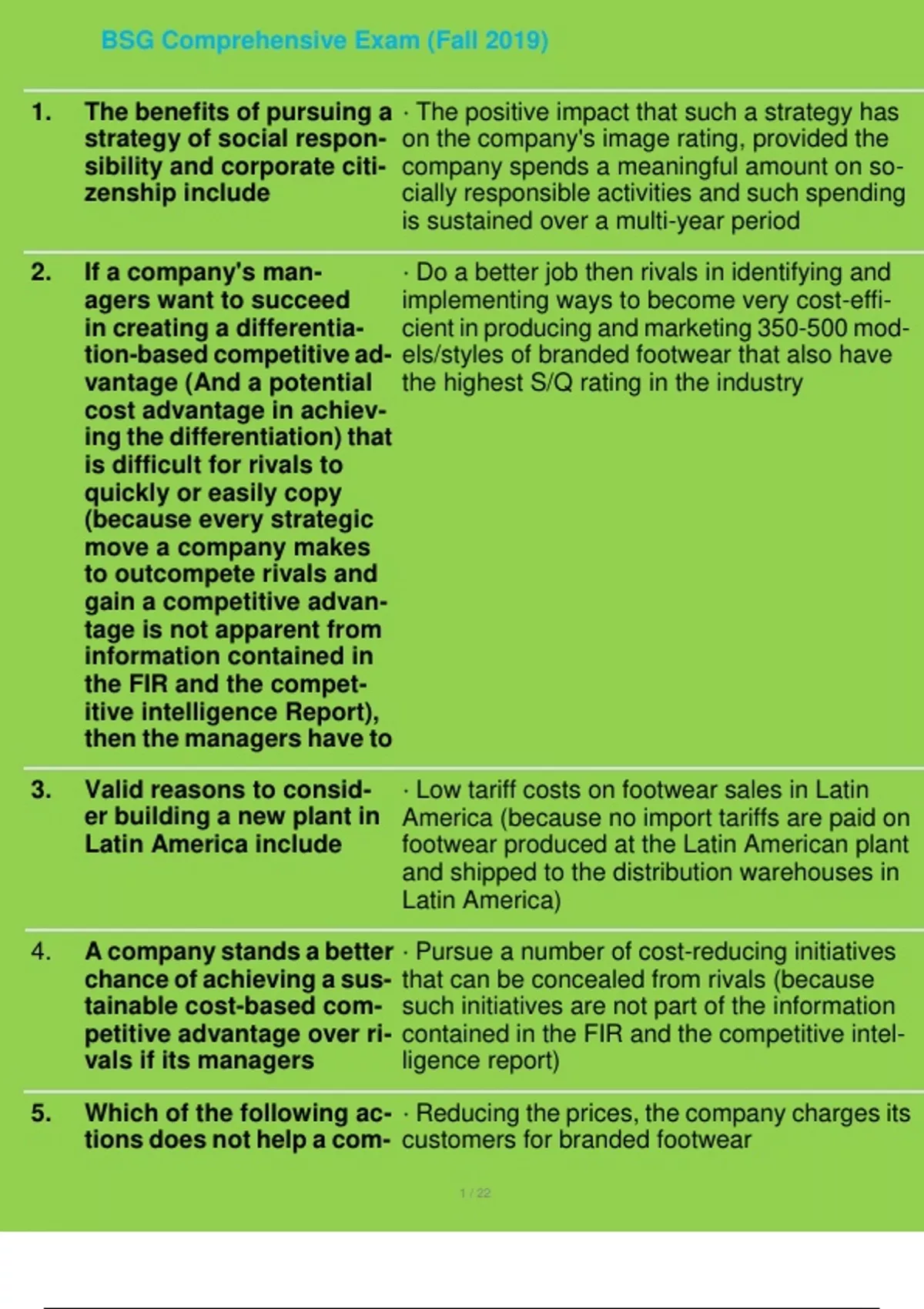 BSG Comprehensive Exam (Fall 2019)

| | | |
|---|---|---|
| 1. | The benefits of pursuing a strategy of social responsibility and corporate citizenship include | · The positive impact that such a strategy has on the company's image rating, provided the company spends a meaningful amount on socially responsible activities and such spending is sustained over a multi-year period |
| 2. | If a company's managers want to succeed in creating a differentiation-based competitive advantage (And a potential cost advantage in achieving the differentiation) that is difficult for rivals to quickly or easily copy (because every strategic move a company makes to outcompete rivals and gain a competitive advantage is not apparent from information contained in the FIR and the competitive intelligence Report), then the managers have to | · Do a better job then rivals in identifying and implementing ways to become very cost-efficient in producing and marketing 350-500 models/styles of branded footwear that also have the highest S/Q rating in the industry |
| 3. | Valid reasons to consider building a new plant in Latin America include | · Low tariff costs on footwear sales in Latin America (because no import tariffs are paid on footwear produced at the Latin American plant and shipped to the distribution warehouses in Latin America) |
| 4. | A company stands a better chance of achieving a sustainable cost-based competitive advantage over rivals if its managers | · Pursue a number of cost-reducing initiatives that can be concealed from rivals (because such initiatives are not part of the information contained in the FIR and the competitive intelligence report) |
| 5. | Which of the following actions does not help a com- | · Reducing the prices, the company charges its customers for branded footwear |

1 / 22